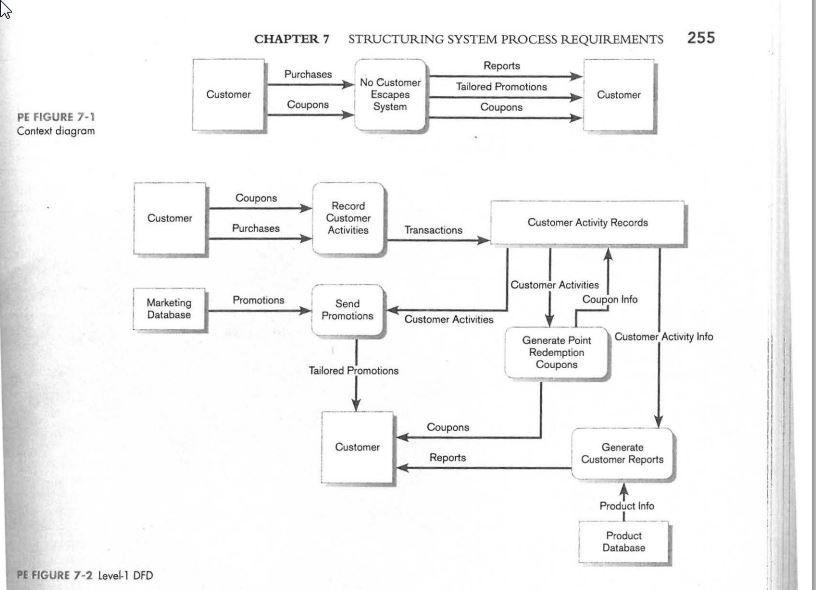 CHAPTER 7 STRUCTURING SYSTEM PROCESS REQUIREMENTS 255

PE FIGURE 7-1
Context diagram

Customer
Purchases
Coupons
No Customer Escapes System
Reports
Tailored Promotions
Coupons
Customer

Customer
Coupons
Purchases
Record Customer Activities
Transactions
Customer Activity Records
Marketing Database
Promotions
Send Promotions
Customer Activities
Customer Activities
Coupon Info
Generate Point Redemption Coupons
Customer Activity Info
Tailored Promotions
Customer
Coupons
Reports
Generate Customer Reports
Product Info
Product Database

PE FIGURE 7-2 Level-1 DFD